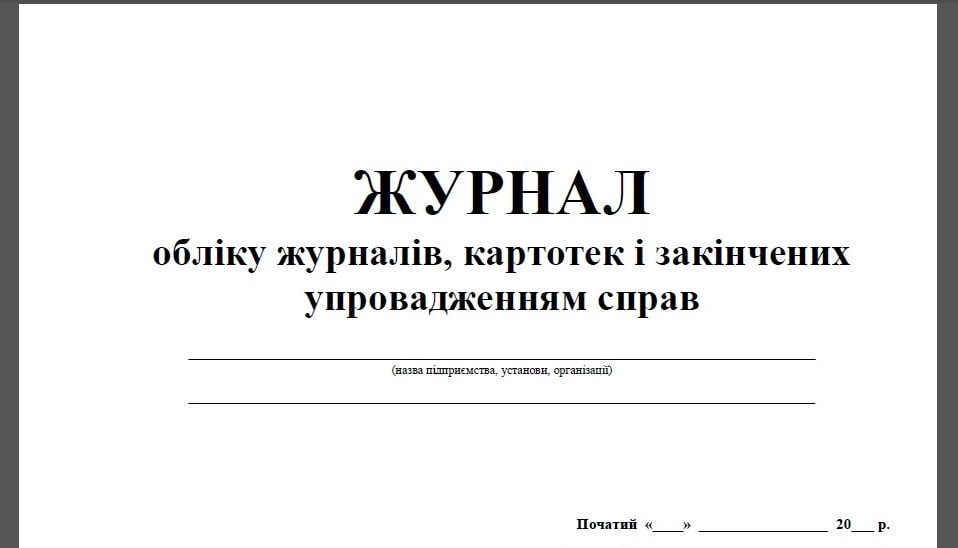 ЖУРНАЛ
обліку журналів, картотек і закінчених упровадженням справ

____
(назва підприємства, установи, організації)
____

Початий «____» ____ 20____ р.